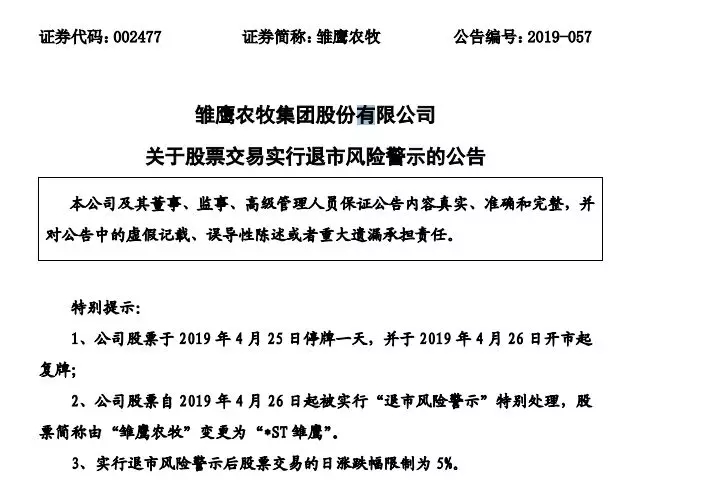 证券代码：002477　　证券简称：雏鹰农牧　　公告编号：2019-057

雏鹰农牧集团股份有限公司
关于股票交易实行退市风险警示的公告

本公司及其董事、监事、高级管理人员保证公告内容真实、准确和完整，并对公告中的虚假记载、误导性陈述或者重大遗漏承担责任。

特别提示：

1、公司股票于 2019 年 4 月 25 日停牌一天，并于 2019 年 4 月 26 日开市起复牌；

2、公司股票自 2019 年 4 月 26 日起被实行“退市风险警示”特别处理，股票简称由“雏鹰农牧”变更为“*ST 雏鹰”。

3、实行退市风险警示后股票交易的日涨跌幅限制为 5%。